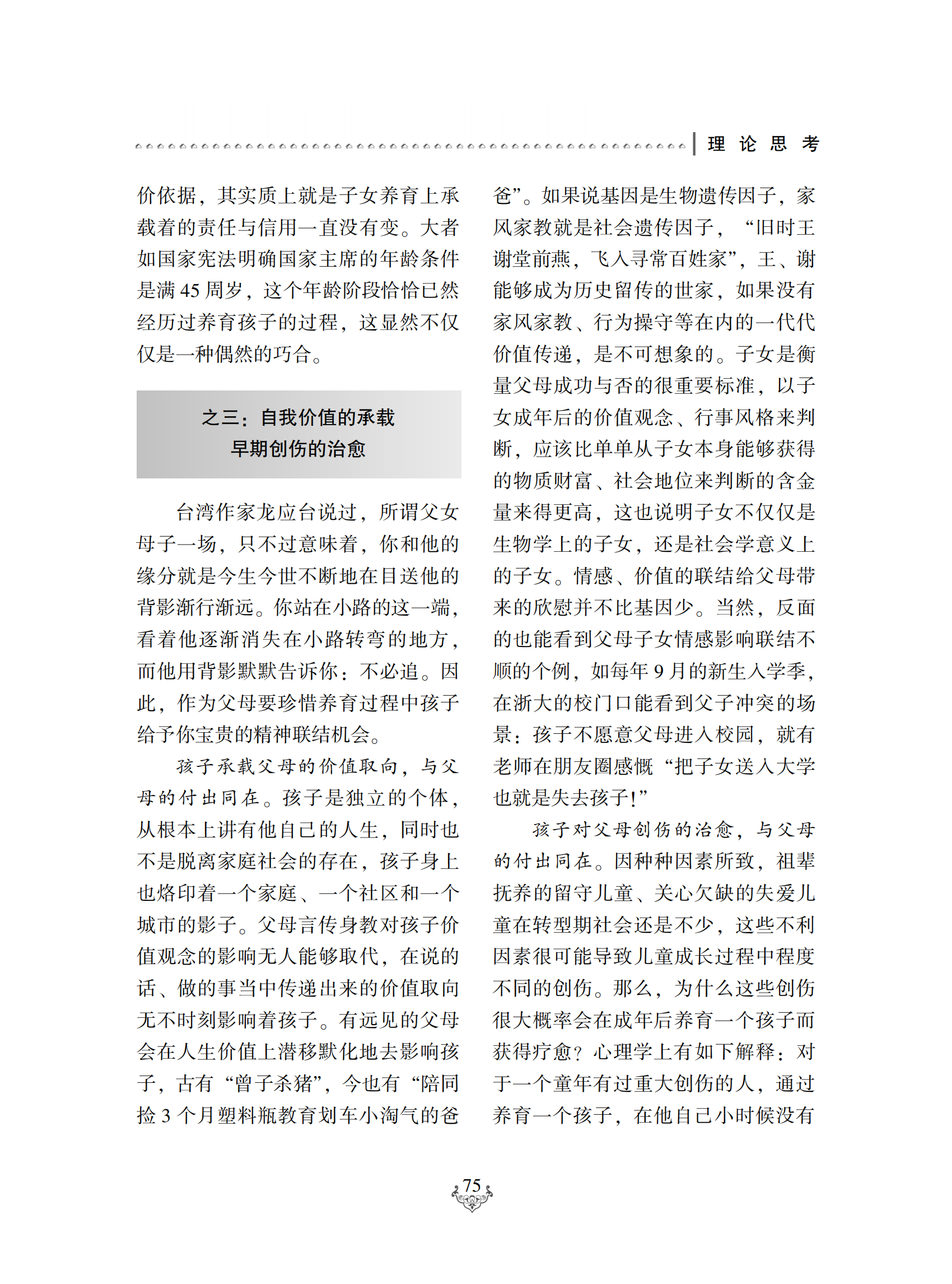 理 论 思 考

价依据，其实质上就是子女养育上承载着的责任与信用一直没有变。大者如国家宪法明确国家主席的年龄条件是满 45 周岁，这个年龄阶段恰恰已然经历过养育孩子的过程，这显然不仅仅是一种偶然的巧合。

之三：自我价值的承载
早期创伤的治愈

台湾作家龙应台说过，所谓父女母子一场，只不过意味着，你和他的缘分就是今生今世不断地在目送他的背影渐行渐远。你站在小路的这一端，看着他逐渐消失在小路转弯的地方，而他用背影默默告诉你：不必追。因此，作为父母要珍惜养育过程中孩子给予你宝贵的精神联结机会。

孩子承载父母的价值取向，与父母的付出同在。孩子是独立的个体，从根本上讲有他自己的人生，同时也不是脱离家庭社会的存在，孩子身上也烙印着一个家庭、一个社区和一个城市的影子。父母言传身教对孩子价值观念的影响无人能够取代，在说的话、做的事当中传递出来的价值取向无不时刻影响着孩子。有远见的父母会在人生价值上潜移默化地去影响孩子，古有“曾子杀猪”，今也有“陪同捡 3 个月塑料瓶教育划车小淘气的爸爸”。如果说基因是生物遗传因子，家风家教就是社会遗传因子，“旧时王谢堂前燕，飞入寻常百姓家”，王、谢能够成为历史留传的世家，如果没有家风家教、行为操守等在内的一代代价值传递，是不可想象的。子女是衡量父母成功与否的很重要标准，以子女成年后的价值观念、行事风格来判断，应该比单单从子女本身能够获得的物质财富、社会地位来判断的含金量来得更高，这也说明子女不仅仅是生物学上的子女，还是社会学意义上的子女。情感、价值的联结给父母带来的欣慰并不比基因少。当然，反面的也能看到父母子女情感影响联结不顺的个例，如每年 9 月的新生入学季，在浙大的校门口能看到父子冲突的场景：孩子不愿意父母进入校园，就有老师在朋友圈感慨“把子女送入大学也就是失去孩子！”

孩子对父母创伤的治愈，与父母的付出同在。因种种因素所致，祖辈抚养的留守儿童、关心欠缺的失爱儿童在转型期社会还是不少，这些不利因素很可能导致儿童成长过程中程度不同的创伤。那么，为什么这些创伤很大概率会在成年后养育一个孩子而获得疗愈？心理学上有如下解释：对于一个童年有过重大创伤的人，通过养育一个孩子，在他自己小时候没有

75